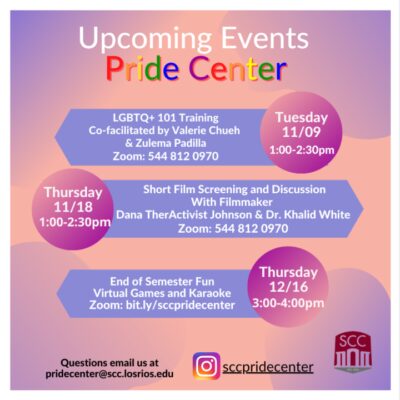 Upcoming Events
Pride Center

LGBTQ+ 101 Training
Co-facilitated by Valerie Chueh
& Zulema Padilla
Zoom: 544 812 0970

Tuesday
11/09
1:00-2:30pm

Thursday
11/18
1:00-2:30pm

Short Film Screening and Discussion
With Filmmaker
Dana TherActivist Johnson & Dr. Khalid White
Zoom: 544 812 0970

End of Semester Fun
Virtual Games and Karaoke
Zoom: bit.ly/sccpridecenter

Thursday
12/16
3:00-4:00pm

Questions email us at
pridecenter@scc.losrios.edu

sccpridecenter

SCC